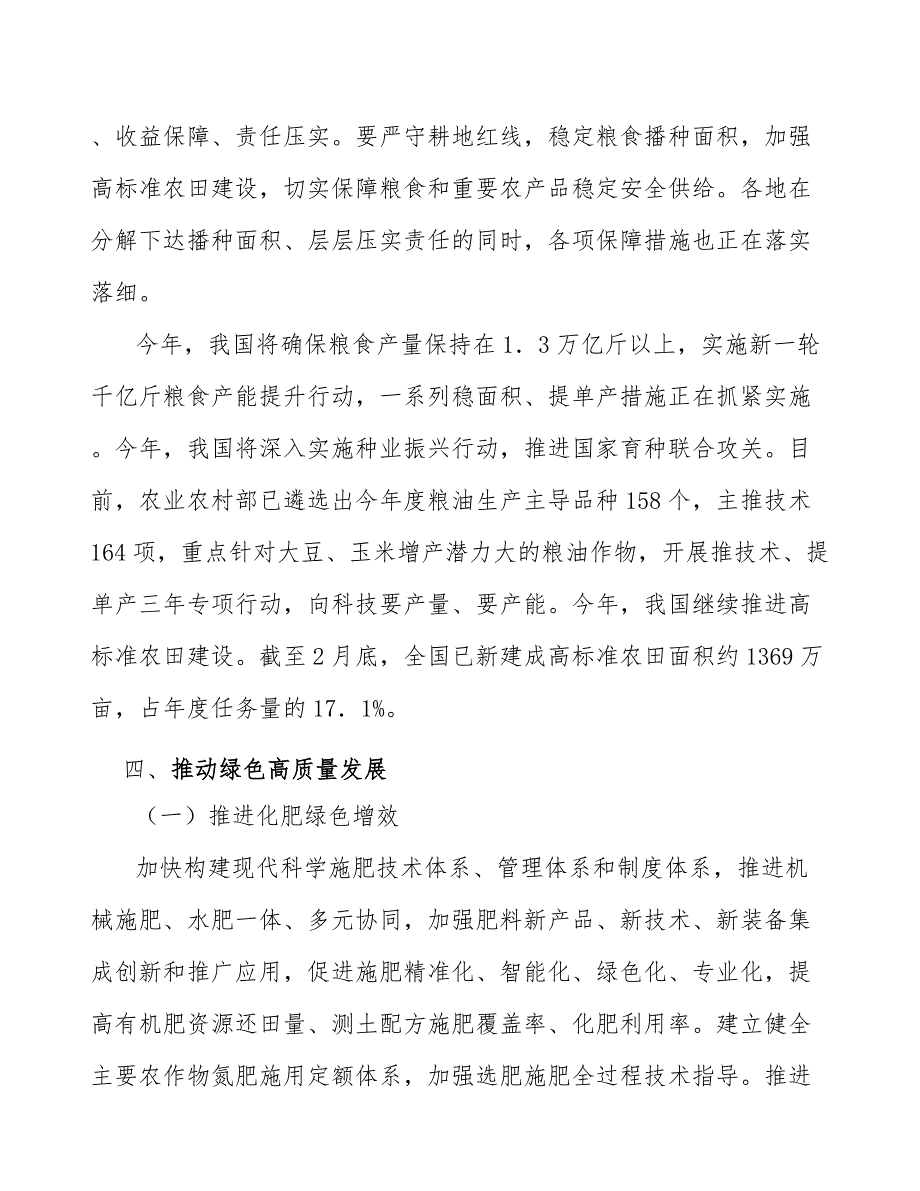 、收益保障、责任压实。要严守耕地红线，稳定粮食播种面积，加强高标准农田建设，切实保障粮食和重要农产品稳定安全供给。各地在分解下达播种面积、层层压实责任的同时，各项保障措施也正在落实落细。

今年，我国将确保粮食产量保持在1．3万亿斤以上，实施新一轮千亿斤粮食产能提升行动，一系列稳面积、提单产措施正在抓紧实施。今年，我国将深入实施种业振兴行动，推进国家育种联合攻关。目前，农业农村部已遴选出今年度粮油生产主导品种158个，主推技术164项，重点针对大豆、玉米增产潜力大的粮油作物，开展推技术、提单产三年专项行动，向科技要产量、要产能。今年，我国继续推进高标准农田建设。截至2月底，全国已新建成高标准农田面积约1369万亩，占年度任务量的17．1%。

四、推动绿色高质量发展

（一）推进化肥绿色增效

加快构建现代科学施肥技术体系、管理体系和制度体系，推进机械施肥、水肥一体、多元协同，加强肥料新产品、新技术、新装备集成创新和推广应用，促进施肥精准化、智能化、绿色化、专业化，提高有机肥资源还田量、测土配方施肥覆盖率、化肥利用率。建立健全主要农作物氮肥施用定额体系，加强选肥施肥全过程技术指导。推进